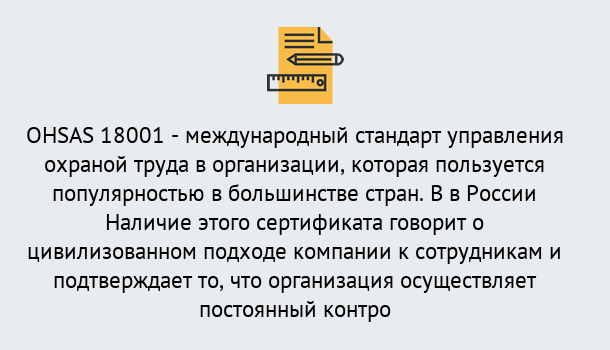 OHSAS 18001 - международный стандарт управления охраной труда в организации, которая пользуется популярностью в большинстве стран. В в России Наличие этого сертификата говорит о цивилизованном подходе компании к сотрудникам и подтверждает то, что организация осуществляет постоянный контро